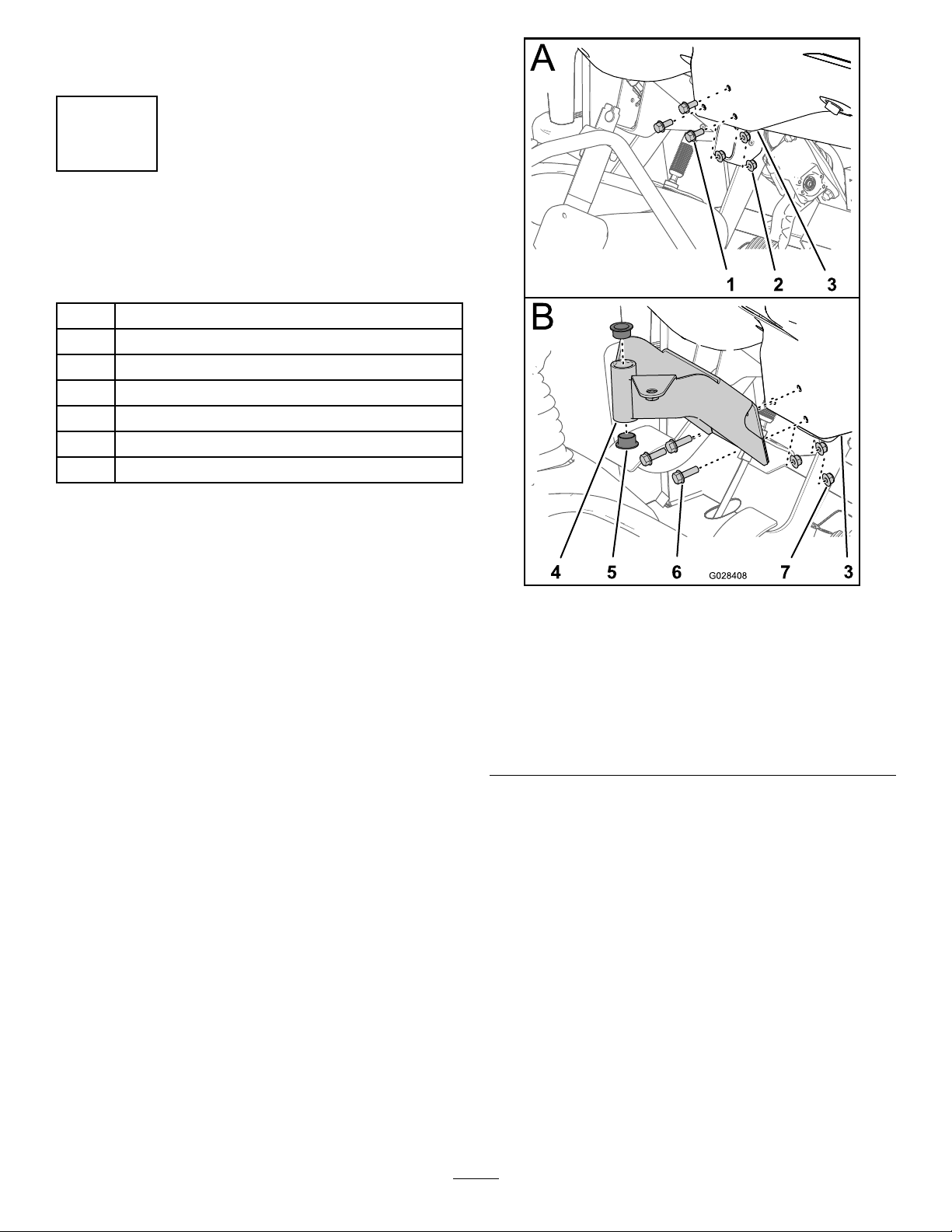 A

1 2 3

B

4 5 6 G028408 7 3